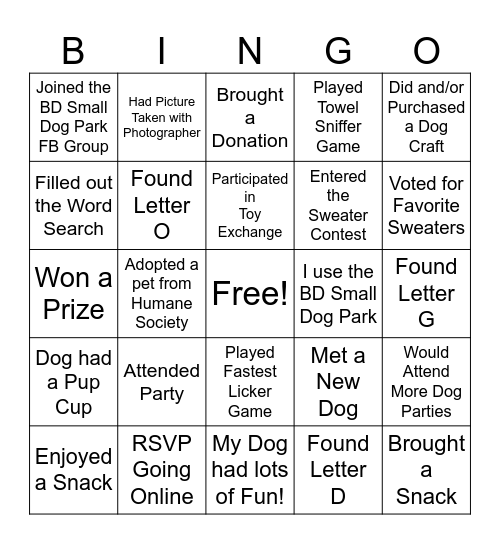 | B | I | N | G | O |
|---|---|---|---|---|
| Joined the BD Small Dog Park FB Group | Had Picture Taken with Photographer | Brought a Donation | Played Towel Sniffer Game | Did and/or Purchased a Dog Craft |
| Filled out the Word Search | Found Letter O | Participated in Toy Exchange | Entered the Sweater Contest | Voted for Favorite Sweaters |
| Won a Prize | Adopted a pet from Humane Society | Free! | I use the BD Small Dog Park | Found Letter G |
| Dog had a Pup Cup | Attended Party | Played Fastest Licker Game | Met a New Dog | Would Attend More Dog Parties |
| Enjoyed a Snack | RSVP Going Online | My Dog had lots of Fun! | Found Letter D | Brought a Snack |